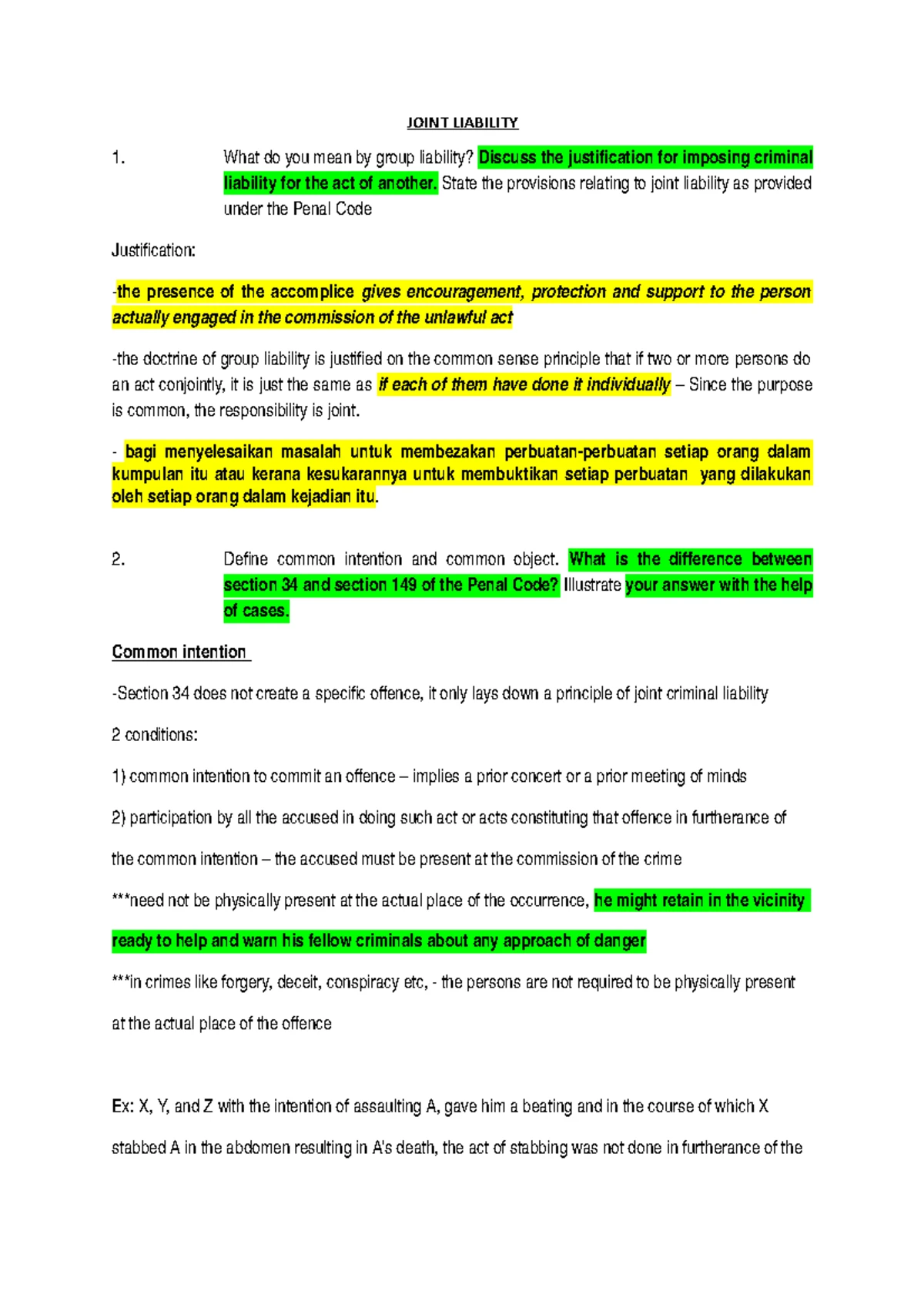 JOINT LIABILITY

1. What do you mean by group liability? Discuss the justification for imposing criminal liability for the act of another. State the provisions relating to joint liability as provided under the Penal Code

Justification:

-the presence of the accomplice gives encouragement, protection and support to the person actually engaged in the commission of the unlawful act

-the doctrine of group liability is justified on the common sense principle that if two or more persons do an act conjointly, it is just the same as if each of them have done it individually – Since the purpose is common, the responsibility is joint.

- bagi menyelesaikan masalah untuk membezakan perbuatan-perbuatan setiap orang dalam kumpulan itu atau kerana kesukarannya untuk membuktikan setiap perbuatan yang dilakukan oleh setiap orang dalam kejadian itu.

2. Define common intention and common object. What is the difference between section 34 and section 149 of the Penal Code? Illustrate your answer with the help of cases.

Common intention

-Section 34 does not create a specific offence, it only lays down a principle of joint criminal liability

2 conditions:

1) common intention to commit an offence – implies a prior concert or a prior meeting of minds

2) participation by all the accused in doing such act or acts constituting that offence in furtherance of the common intention – the accused must be present at the commission of the crime

***need not be physically present at the actual place of the occurrence, he might retain in the vicinity ready to help and warn his fellow criminals about any approach of danger

***in crimes like forgery, deceit, conspiracy etc, - the persons are not required to be physically present at the actual place of the offence

Ex: X, Y, and Z with the intention of assaulting A, gave him a beating and in the course of which X stabbed A in the abdomen resulting in A's death, the act of stabbing was not done in furtherance of the